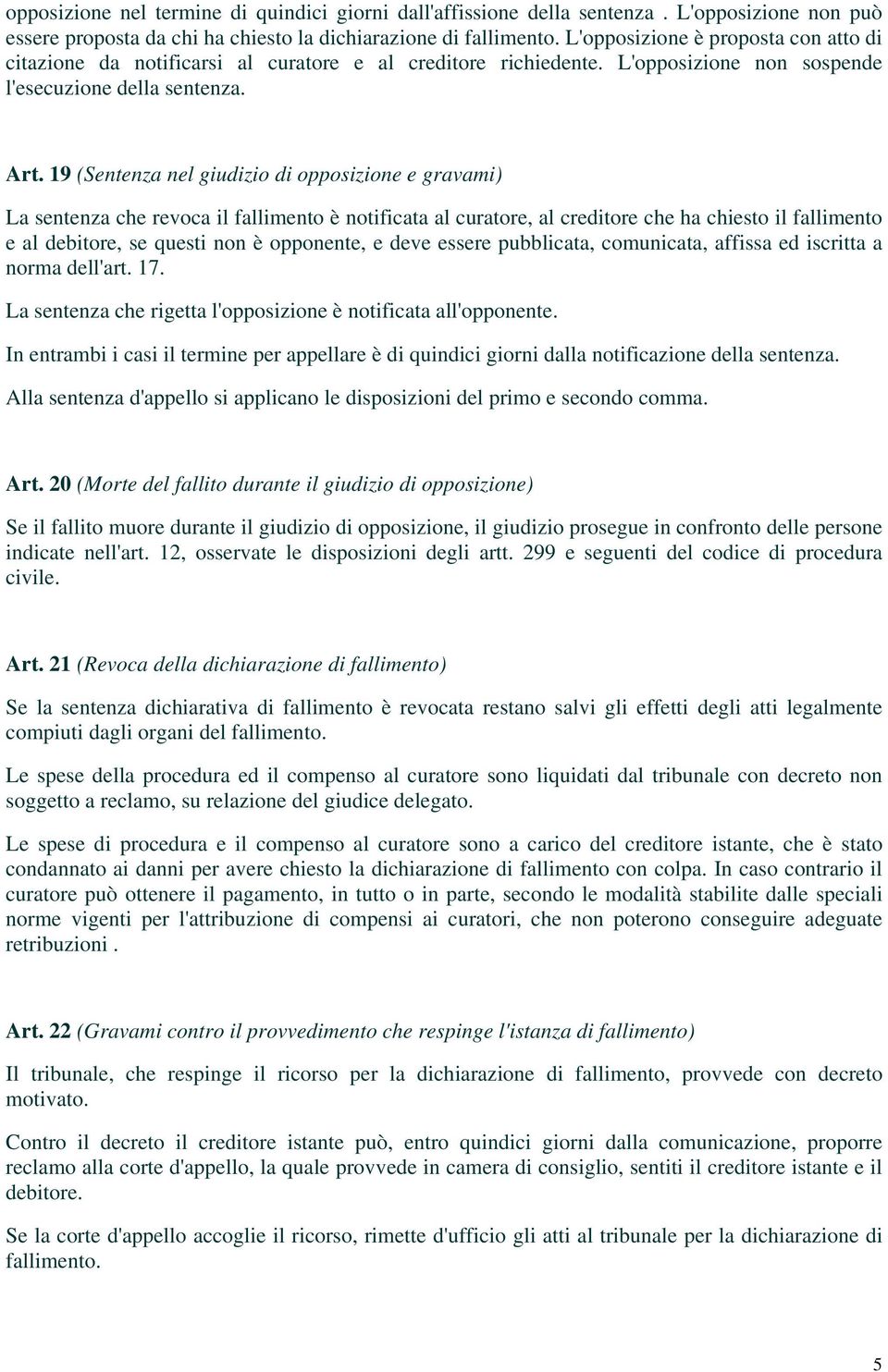 opposizione nel termine di quindici giorni dall'affissione della sentenza . L'opposizione non può essere proposta da chi ha chiesto la dichiarazione di fallimento. L'opposizione è proposta con atto di citazione da notificarsi al curatore e al creditore richiedente. L'opposizione non sospende l'esecuzione della sentenza.

Art. 19 (Sentenza nel giudizio di opposizione e gravami)

La sentenza che revoca il fallimento è notificata al curatore, al creditore che ha chiesto il fallimento e al debitore, se questi non è opponente, e deve essere pubblicata, comunicata, affissa ed iscritta a norma dell'art. 17.

La sentenza che rigetta l'opposizione è notificata all'opponente.

In entrambi i casi il termine per appellare è di quindici giorni dalla notificazione della sentenza.

Alla sentenza d'appello si applicano le disposizioni del primo e secondo comma.

Art. 20 (Morte del fallito durante il giudizio di opposizione)

Se il fallito muore durante il giudizio di opposizione, il giudizio prosegue in confronto delle persone indicate nell'art. 12, osservate le disposizioni degli artt. 299 e seguenti del codice di procedura civile.

Art. 21 (Revoca della dichiarazione di fallimento)

Se la sentenza dichiarativa di fallimento è revocata restano salvi gli effetti degli atti legalmente compiuti dagli organi del fallimento.

Le spese della procedura ed il compenso al curatore sono liquidati dal tribunale con decreto non soggetto a reclamo, su relazione del giudice delegato.

Le spese di procedura e il compenso al curatore sono a carico del creditore istante, che è stato condannato ai danni per avere chiesto la dichiarazione di fallimento con colpa. In caso contrario il curatore può ottenere il pagamento, in tutto o in parte, secondo le modalità stabilite dalle speciali norme vigenti per l'attribuzione di compensi ai curatori, che non poterono conseguire adeguate retribuzioni .

Art. 22 (Gravami contro il provvedimento che respinge l'istanza di fallimento)

Il tribunale, che respinge il ricorso per la dichiarazione di fallimento, provvede con decreto motivato.

Contro il decreto il creditore istante può, entro quindici giorni dalla comunicazione, proporre reclamo alla corte d'appello, la quale provvede in camera di consiglio, sentiti il creditore istante e il debitore.

Se la corte d'appello accoglie il ricorso, rimette d'ufficio gli atti al tribunale per la dichiarazione di fallimento.

5